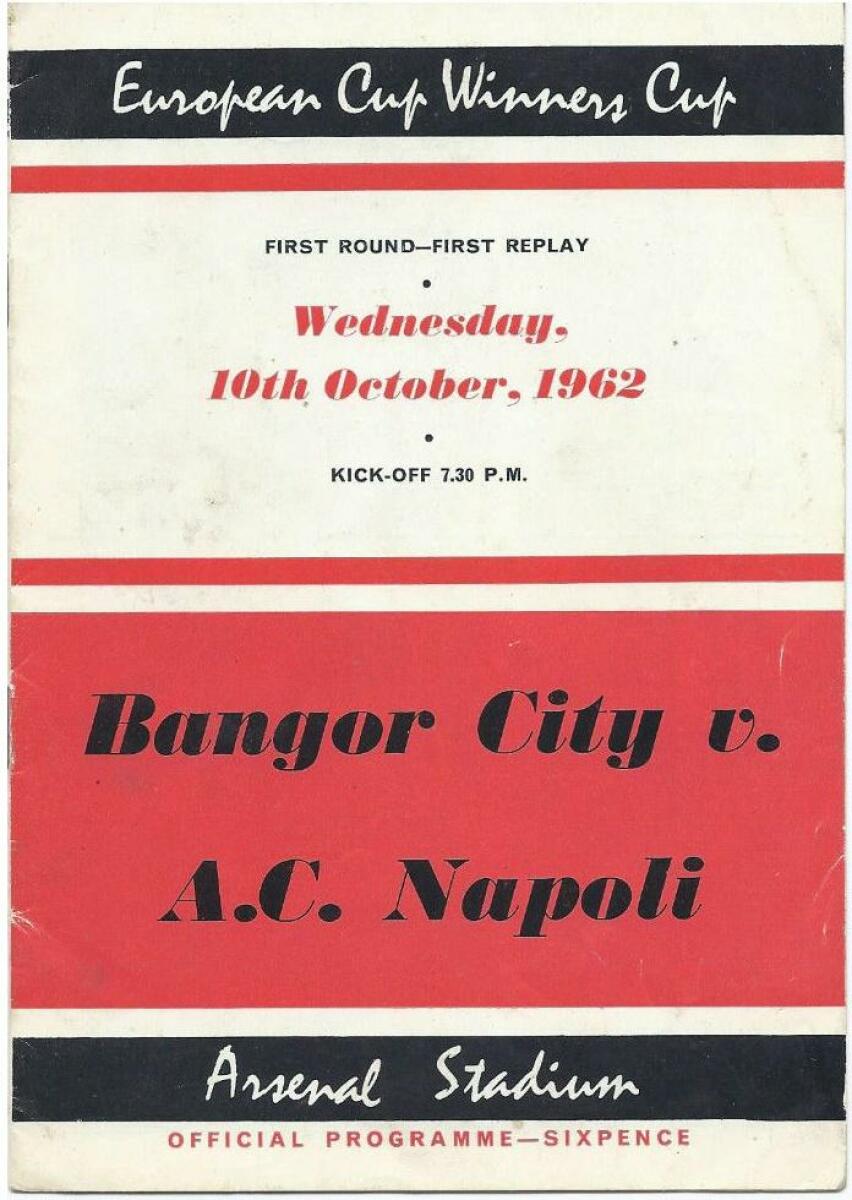 European Cup Winners Cup

FIRST ROUND—FIRST REPLAY

•

Wednesday,
10th October, 1962

•

KICK-OFF 7.30 P.M.

Bangor City v.
A.C. Napoli

Arsenal Stadium

OFFICIAL PROGRAMME—SIXPENCE